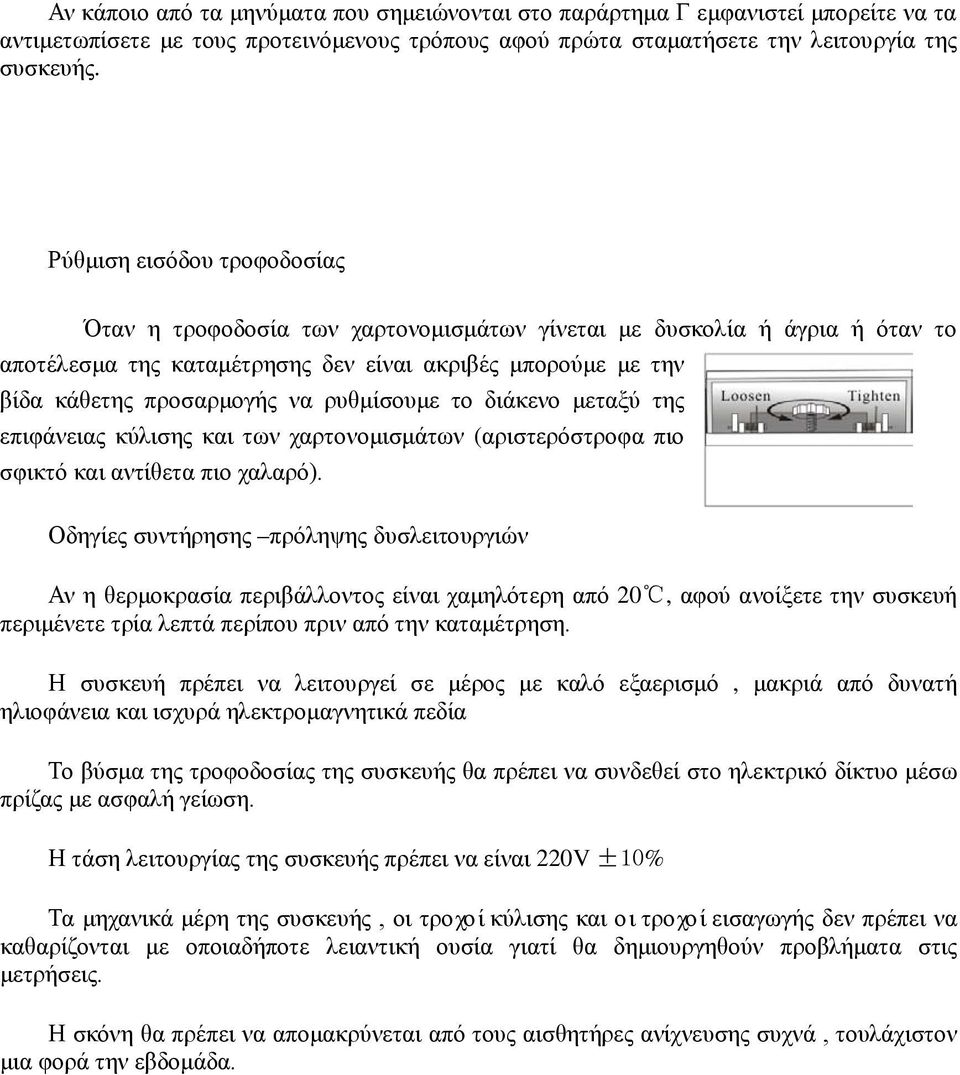 Αν κάποιο από τα μηνύματα που σημειώνονται στο παράρτημα Γ εμφανιστεί μπορείτε να τα αντιμετωπίσετε με τους προτεινόμενους τρόπους αφού πρώτα σταματήσετε την λειτουργία της συσκευής.

Ρύθμιση εισόδου τροφοδοσίας

Όταν η τροφοδοσία των χαρτονομισμάτων γίνεται με δυσκολία ή άγρια ή όταν το αποτέλεσμα της καταμέτρησης δεν είναι ακριβές μπορούμε με την βίδα κάθετης προσαρμογής να ρυθμίσουμε το διάκενο μεταξύ της επιφάνειας κύλισης και των χαρτονομισμάτων (αριστερόστροφα πιο σφικτό και αντίθετα πιο χαλαρό).

Loosen Tighten

Οδηγίες συντήρησης –πρόληψης δυσλειτουργιών

Αν η θερμοκρασία περιβάλλοντος είναι χαμηλότερη από 20℃, αφού ανοίξετε την συσκευή περιμένετε τρία λεπτά περίπου πριν από την καταμέτρηση.

Η συσκευή πρέπει να λειτουργεί σε μέρος με καλό εξαερισμό , μακριά από δυνατή ηλιοφάνεια και ισχυρά ηλεκτρομαγνητικά πεδία

Το βύσμα της τροφοδοσίας της συσκευής θα πρέπει να συνδεθεί στο ηλεκτρικό δίκτυο μέσω πρίζας με ασφαλή γείωση.

Η τάση λειτουργίας της συσκευής πρέπει να είναι 220V ±10%

Τα μηχανικά μέρη της συσκευής , οι τροχοί κύλισης και οι τροχοί εισαγωγής δεν πρέπει να καθαρίζονται με οποιαδήποτε λειαντική ουσία γιατί θα δημιουργηθούν προβλήματα στις μετρήσεις.

Η σκόνη θα πρέπει να απομακρύνεται από τους αισθητήρες ανίχνευσης συχνά , τουλάχιστον μια φορά την εβδομάδα.